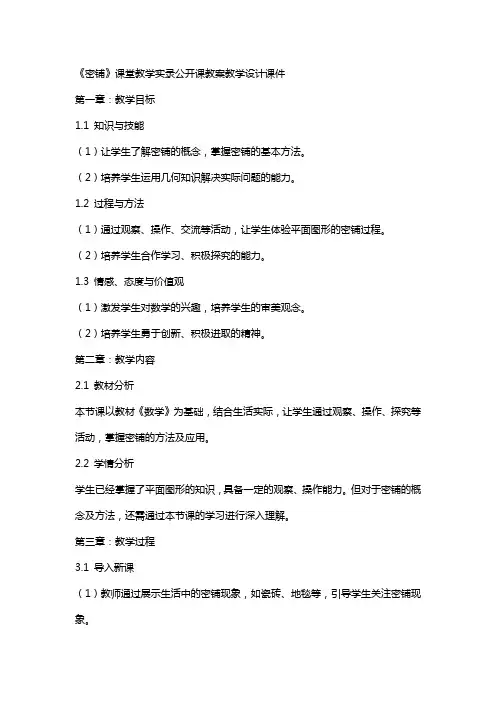 《密铺》课堂教学实录公开课教案教学设计课件

第一章：教学目标

1.1 知识与技能

（1）让学生了解密铺的概念，掌握密铺的基本方法。

（2）培养学生运用几何知识解决实际问题的能力。

1.2 过程与方法

（1）通过观察、操作、交流等活动，让学生体验平面图形的密铺过程。

（2）培养学生合作学习、积极探究的能力。

1.3 情感、态度与价值观

（1）激发学生对数学的兴趣，培养学生的审美观念。

（2）培养学生勇于创新、积极进取的精神。

第二章：教学内容

2.1 教材分析

本节课以教材《数学》为基础，结合生活实际，让学生通过观察、操作、探究等活动，掌握密铺的方法及应用。

2.2 学情分析

学生已经掌握了平面图形的知识，具备一定的观察、操作能力。但对于密铺的概念及方法，还需通过本节课的学习进行深入理解。

第三章：教学过程

3.1 导入新课

（1）教师通过展示生活中的密铺现象，如瓷砖、地毯等，引导学生关注密铺现象。